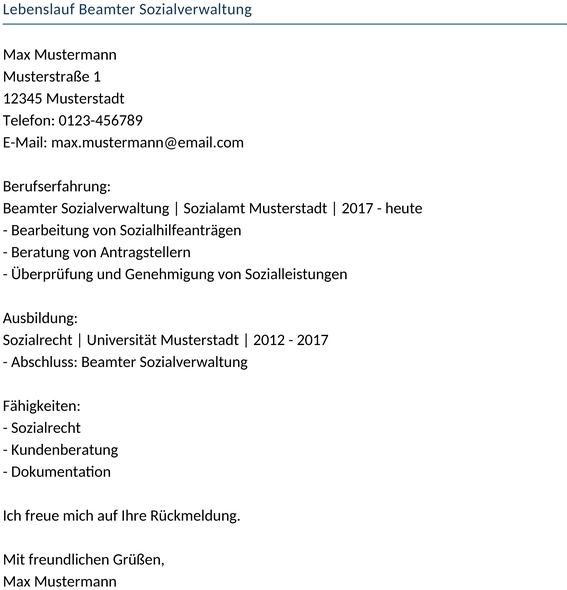 Lebenslauf Beamter Sozialverwaltung

Max Mustermann
Musterstraße 1
12345 Musterstadt
Telefon: 0123-456789
E-Mail: max.mustermann@email.com

Berufserfahrung:
Beamter Sozialverwaltung | Sozialamt Musterstadt | 2017 - heute
- Bearbeitung von Sozialhilfeanträgen
- Beratung von Antragstellern
- Überprüfung und Genehmigung von Sozialleistungen

Ausbildung:
Sozialrecht | Universität Musterstadt | 2012 - 2017
- Abschluss: Beamter Sozialverwaltung

Fähigkeiten:
- Sozialrecht
- Kundenberatung
- Dokumentation

Ich freue mich auf Ihre Rückmeldung.

Mit freundlichen Grüßen,
Max Mustermann